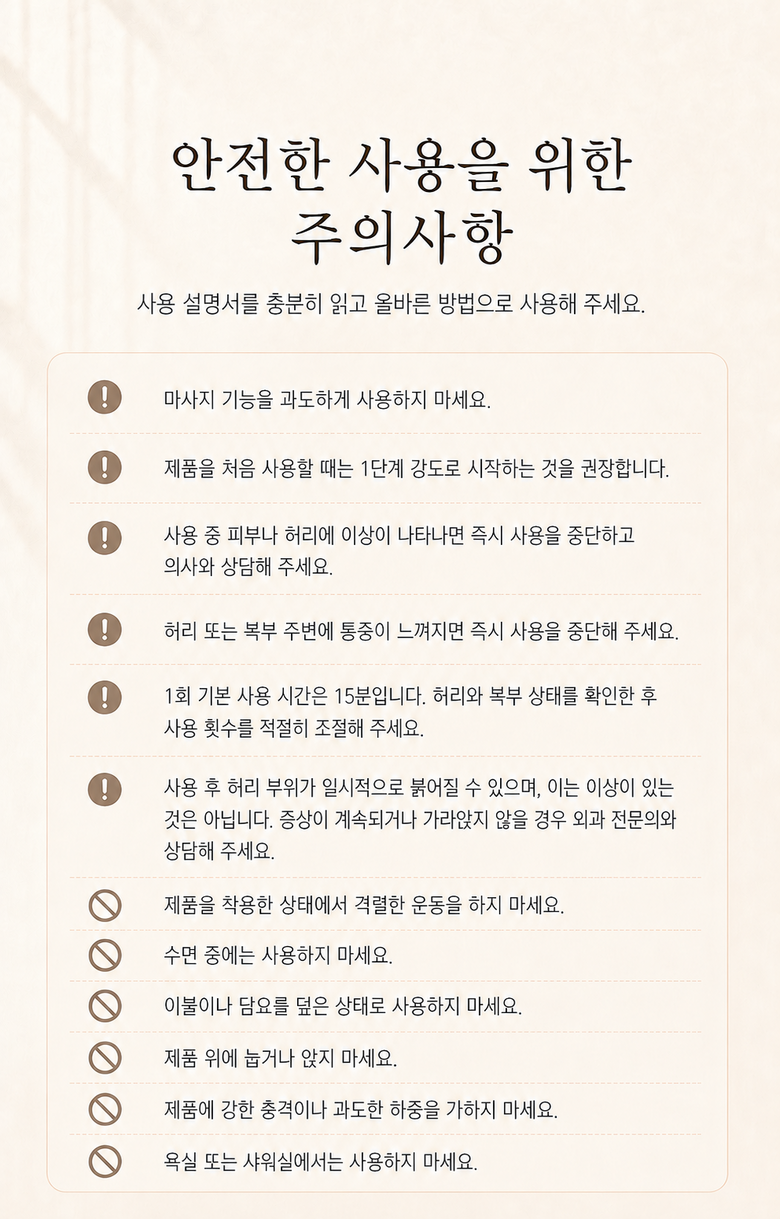 안전한 사용을 위한
주의사항

사용 설명서를 충분히 읽고 올바른 방법으로 사용해 주세요.

마사지 기능을 과도하게 사용하지 마세요.

제품을 처음 사용할 때는 1단계 강도로 시작하는 것을 권장합니다.

사용 중 피부나 허리에 이상이 나타나면 즉시 사용을 중단하고 의사와 상담해 주세요.

허리 또는 복부 주변에 통증이 느껴지면 즉시 사용을 중단해 주세요.

1회 기본 사용 시간은 15분입니다. 허리와 복부 상태를 확인한 후 사용 횟수를 적절히 조절해 주세요.

사용 후 허리 부위가 일시적으로 붉어질 수 있으며, 이는 이상이 있는 것은 아닙니다. 증상이 계속되거나 가라앉지 않을 경우 외과 전문의와 상담해 주세요.

제품을 착용한 상태에서 격렬한 운동을 하지 마세요.

수면 중에는 사용하지 마세요.

이불이나 담요를 덮은 상태로 사용하지 마세요.

제품 위에 눕거나 앉지 마세요.

제품에 강한 충격이나 과도한 하중을 가하지 마세요.

욕실 또는 샤워실에서는 사용하지 마세요.